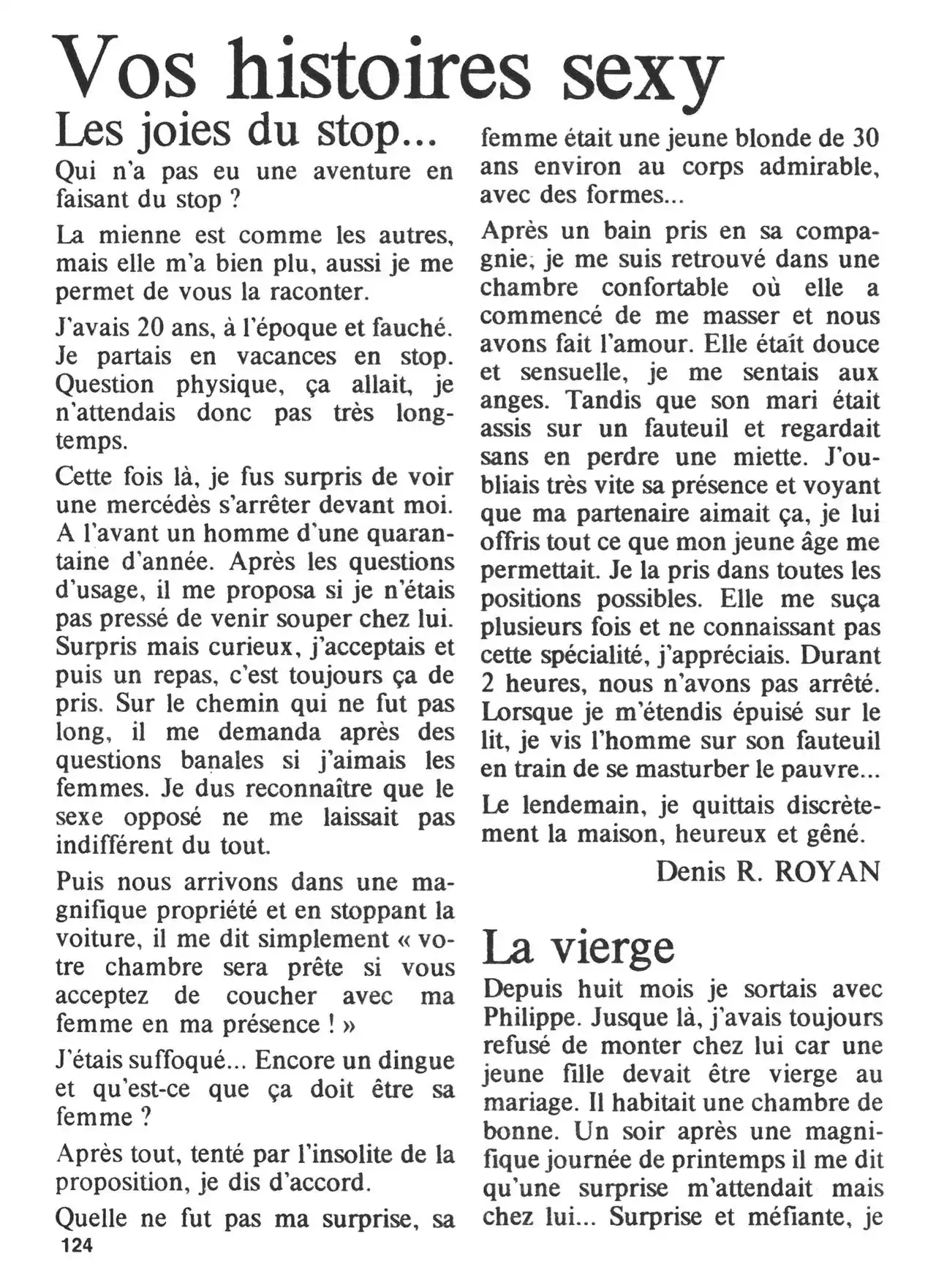 Vos histoires sexy

Les joies du stop...

Qui n'a pas eu une aventure en faisant du stop ?

La mienne est comme les autres, mais elle m'a bien plu, aussi je me permet de vous la raconter.

J'avais 20 ans, à l'époque et fauché. Je partais en vacances en stop. Question physique, ça allait, je n'attendais donc pas très longtemps.

Cette fois là, je fus surpris de voir une mercédès s'arrêter devant moi. A l'avant un homme d'une quarantaine d'année. Après les questions d'usage, il me proposa si je n'étais pas pressé de venir souper chez lui. Surpris mais curieux, j'acceptais et puis un repas, c'est toujours ça de pris. Sur le chemin qui ne fut pas long, il me demanda après des questions banales si j'aimais les femmes. Je dus reconnaître que le sexe opposé ne me laissait pas indifférent du tout.

Puis nous arrivons dans une magnifique propriété et en stoppant la voiture, il me dit simplement « votre chambre sera prête si vous acceptez de coucher avec ma femme en ma présence ! »

J'étais suffoqué... Encore un dingue et qu'est-ce que ça doit être sa femme ?

Après tout, tenté par l'insolite de la proposition, je dis d'accord.

Quelle ne fut pas ma surprise, sa femme était une jeune blonde de 30 ans environ au corps admirable, avec des formes...

Après un bain pris en sa compagnie, je me suis retrouvé dans une chambre confortable où elle a commencé de me masser et nous avons fait l'amour. Elle était douce et sensuelle, je me sentais aux anges. Tandis que son mari était assis sur un fauteuil et regardait sans en perdre une miette. J'oubliais très vite sa présence et voyant que ma partenaire aimait ça, je lui offris tout ce que mon jeune âge me permettait. Je la pris dans toutes les positions possibles. Elle me suça plusieurs fois et ne connaissant pas cette spécialité, j'appréciais. Durant 2 heures, nous n'avons pas arrêté. Lorsque je m'étendis épuisé sur le lit, je vis l'homme sur son fauteuil en train de se masturber le pauvre...

Le lendemain, je quittais discrètement la maison, heureux et gêné.

Denis R. ROYAN

La vierge

Depuis huit mois je sortais avec Philippe. Jusque là, j'avais toujours refusé de monter chez lui car une jeune fille devait être vierge au mariage. Il habitait une chambre de bonne. Un soir après une magnifique journée de printemps il me dit qu'une surprise m'attendait mais chez lui... Surprise et méfiante, je

124